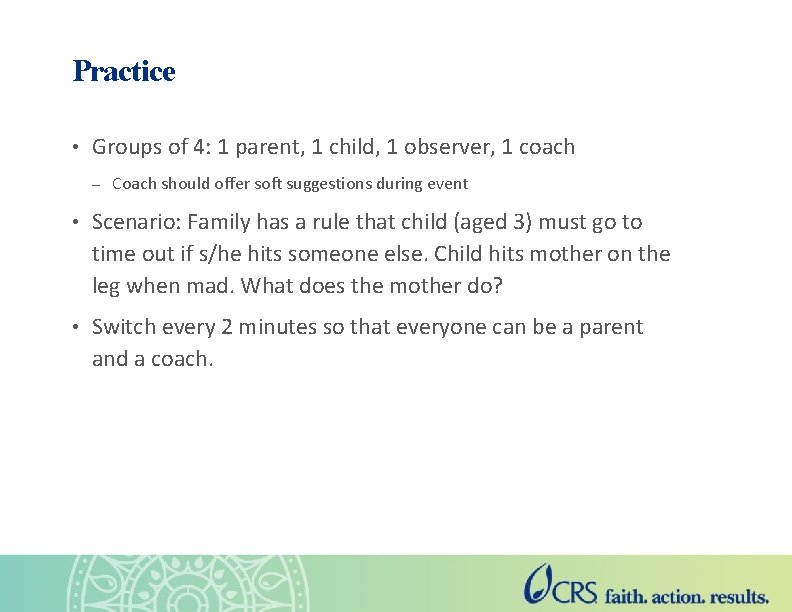 Practice

• Groups of 4: 1 parent, 1 child, 1 observer, 1 coach

– Coach should offer soft suggestions during event

• Scenario: Family has a rule that child (aged 3) must go to time out if s/he hits someone else. Child hits mother on the leg when mad. What does the mother do?

• Switch every 2 minutes so that everyone can be a parent and a coach.

CRS faith. action. results.